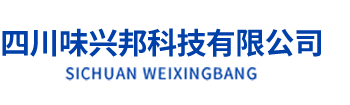 四川味兴邦科技有限公司
SICHUAN WEIXINGBANG